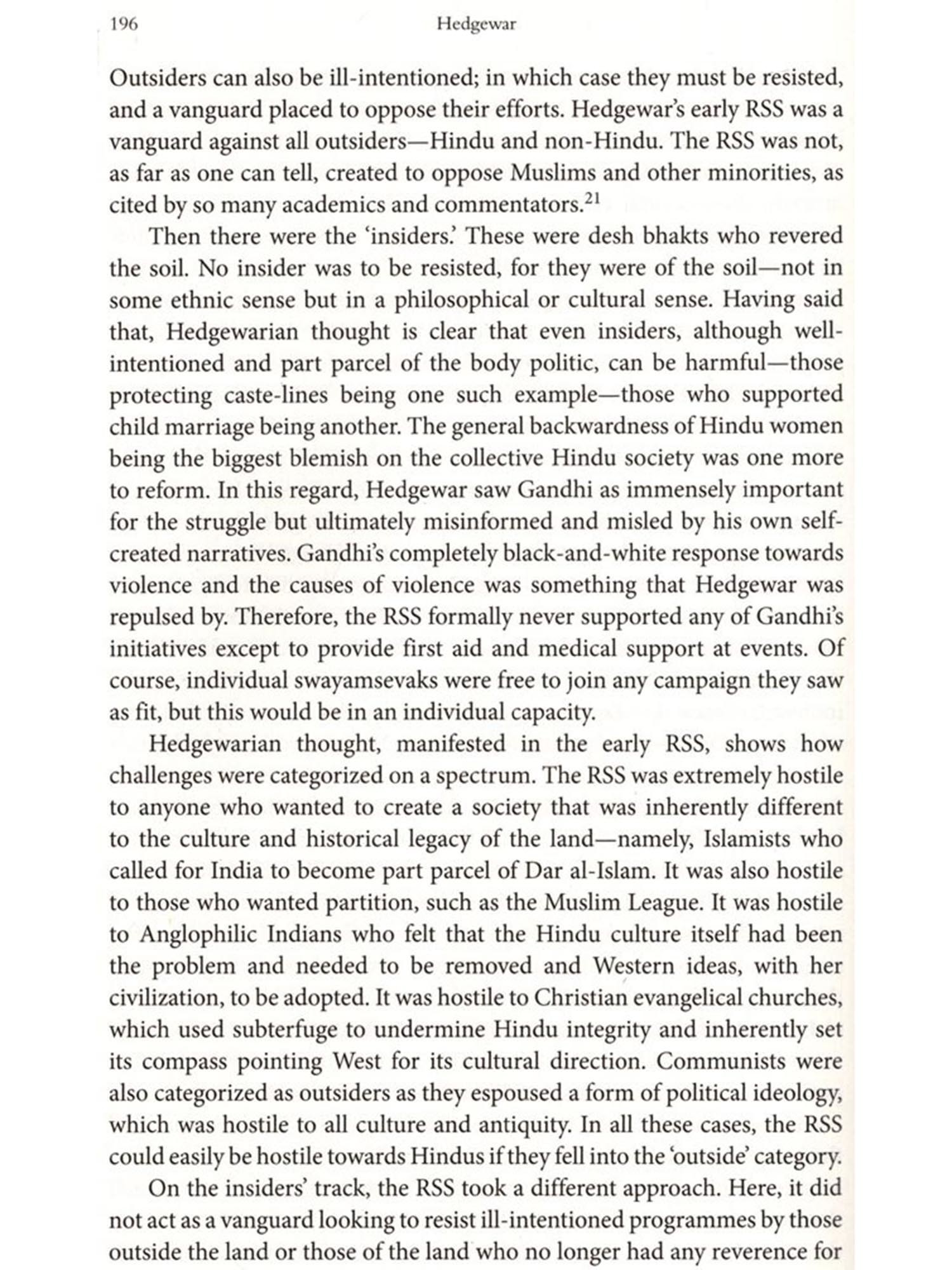 196 Hedgewar

Outsiders can also be ill-intentioned; in which case they must be resisted, and a vanguard placed to oppose their efforts. Hedgewar's early RSS was a vanguard against all outsiders—Hindu and non-Hindu. The RSS was not, as far as one can tell, created to oppose Muslims and other minorities, as cited by so many academics and commentators.$^{21}$

Then there were the 'insiders.' These were desh bhakts who revered the soil. No insider was to be resisted, for they were of the soil—not in some ethnic sense but in a philosophical or cultural sense. Having said that, Hedgewarian thought is clear that even insiders, although well-intentioned and part parcel of the body politic, can be harmful—those protecting caste-lines being one such example—those who supported child marriage being another. The general backwardness of Hindu women being the biggest blemish on the collective Hindu society was one more to reform. In this regard, Hedgewar saw Gandhi as immensely important for the struggle but ultimately misinformed and misled by his own self-created narratives. Gandhi's completely black-and-white response towards violence and the causes of violence was something that Hedgewar was repulsed by. Therefore, the RSS formally never supported any of Gandhi's initiatives except to provide first aid and medical support at events. Of course, individual swayamsevaks were free to join any campaign they saw as fit, but this would be in an individual capacity.

Hedgewarian thought, manifested in the early RSS, shows how challenges were categorized on a spectrum. The RSS was extremely hostile to anyone who wanted to create a society that was inherently different to the culture and historical legacy of the land—namely, Islamists who called for India to become part parcel of Dar al-Islam. It was also hostile to those who wanted partition, such as the Muslim League. It was hostile to Anglophilic Indians who felt that the Hindu culture itself had been the problem and needed to be removed and Western ideas, with her civilization, to be adopted. It was hostile to Christian evangelical churches, which used subterfuge to undermine Hindu integrity and inherently set its compass pointing West for its cultural direction. Communists were also categorized as outsiders as they espoused a form of political ideology, which was hostile to all culture and antiquity. In all these cases, the RSS could easily be hostile towards Hindus if they fell into the 'outside' category.

On the insiders' track, the RSS took a different approach. Here, it did not act as a vanguard looking to resist ill-intentioned programmes by those outside the land or those of the land who no longer had any reverence for